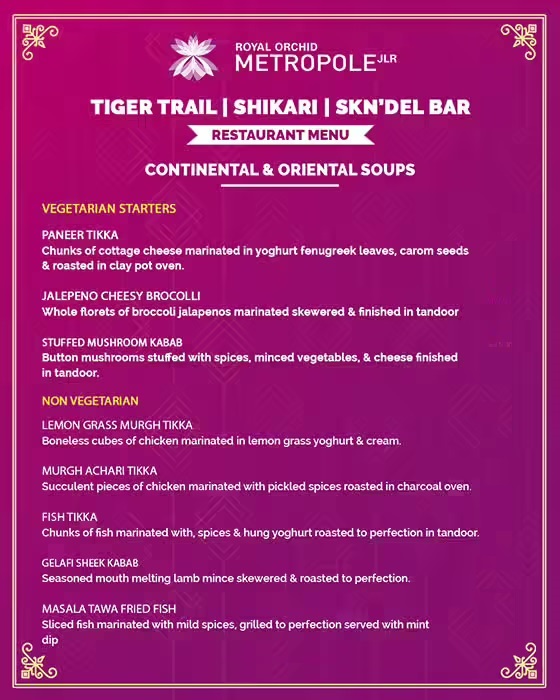 ROYAL ORCHID
METROPOLE JLR

TIGER TRAIL | SHIKARI | SKN'DEL BAR

RESTAURANT MENU

CONTINENTAL & ORIENTAL SOUPS

VEGETARIAN STARTERS

PANEER TIKKA
Chunks of cottage cheese marinated in yoghurt fenugreek leaves, carom seeds & roasted in clay pot oven.

JALEPENO CHEESY BROCOLLI
Whole florets of broccoli jalapenos marinated skewered & finished in tandoor

STUFFED MUSHROOM KABAB
Button mushrooms stuffed with spices, minced vegetables, & cheese finished in tandoor.

NON VEGETARIAN

LEMON GRASS MURGH TIKKA
Boneless cubes of chicken marinated in lemon grass yoghurt & cream.

MURGH ACHARI TIKKA
Succulent pieces of chicken marinated with pickled spices roasted in charcoal oven.

FISH TIKKA
Chunks of fish marinated with, spices & hung yoghurt roasted to perfection in tandoor.

GELAFI SHEEK KABAB
Seasoned mouth melting lamb mince skewered & roasted to perfection.

MASALA TAWA FRIED FISH
Sliced fish marinated with mild spices, grilled to perfection served with mint dip